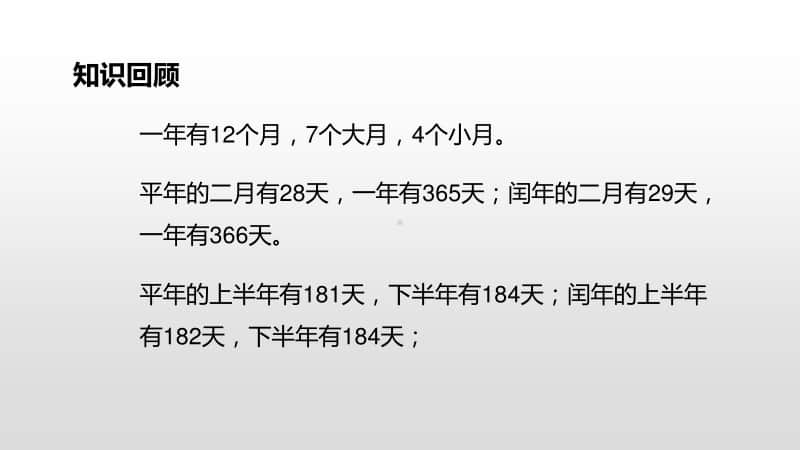 知识回顾

一年有12个月，7个大月，4个小月。

平年的二月有28天，一年有365天；闰年的二月有29天，一年有366天。

平年的上半年有181天，下半年有184天；闰年的上半年有182天，下半年有184天；